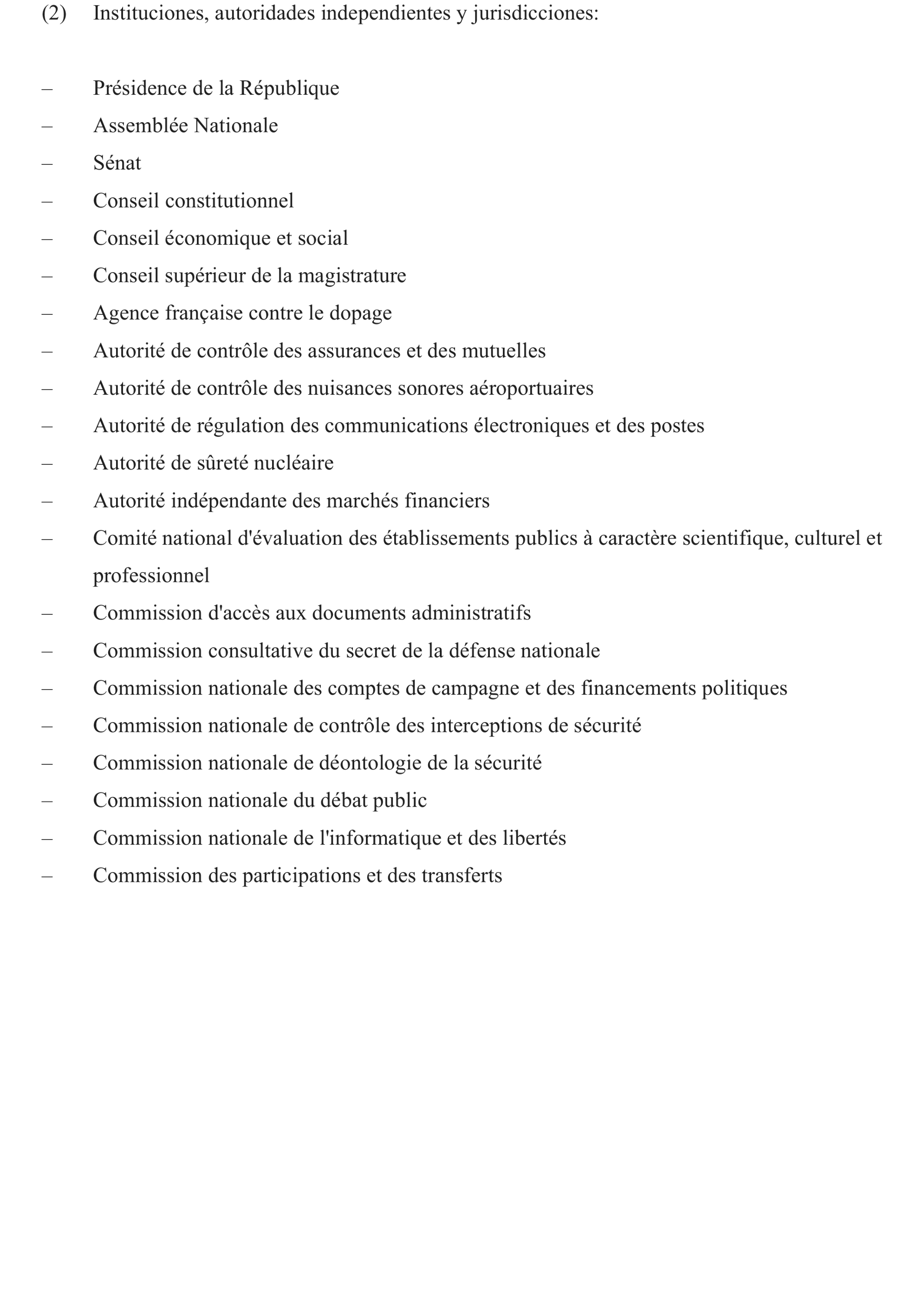 (2) Instituciones, autoridades independientes y jurisdicciones:

– Présidence de la République
– Assemblée Nationale
– Sénat
– Conseil constitutionnel
– Conseil économique et social
– Conseil supérieur de la magistrature
– Agence française contre le dopage
– Autorité de contrôle des assurances et des mutuelles
– Autorité de contrôle des nuisances sonores aéroportuaires
– Autorité de régulation des communications électroniques et des postes
– Autorité de sûreté nucléaire
– Autorité indépendante des marchés financiers
– Comité national d'évaluation des établissements publics à caractère scientifique, culturel et professionnel
– Commission d'accès aux documents administratifs
– Commission consultative du secret de la défense nationale
– Commission nationale des comptes de campagne et des financements politiques
– Commission nationale de contrôle des interceptions de sécurité
– Commission nationale de déontologie de la sécurité
– Commission nationale du débat public
– Commission nationale de l'informatique et des libertés
– Commission des participations et des transferts